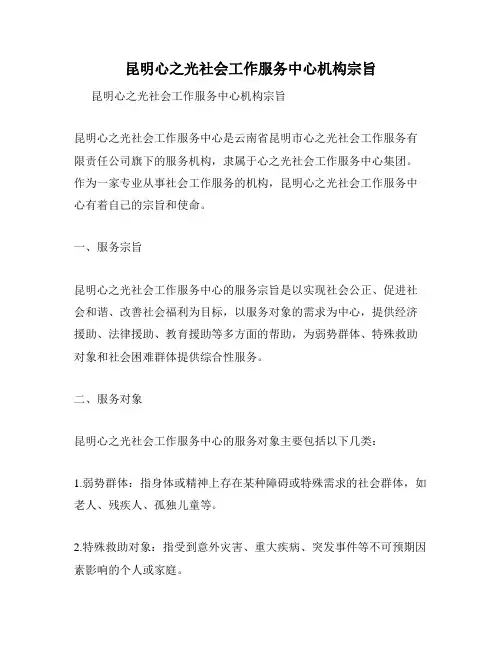 昆明心之光社会工作服务中心机构宗旨

昆明心之光社会工作服务中心机构宗旨

昆明心之光社会工作服务中心是云南省昆明市心之光社会工作服务有限责任公司旗下的服务机构，隶属于心之光社会工作服务中心集团。作为一家专业从事社会工作服务的机构，昆明心之光社会工作服务中心有着自己的宗旨和使命。

一、服务宗旨

昆明心之光社会工作服务中心的服务宗旨是以实现社会公正、促进社会和谐、改善社会福利为目标，以服务对象的需求为中心，提供经济援助、法律援助、教育援助等多方面的帮助，为弱势群体、特殊救助对象和社会困难群体提供综合性服务。

二、服务对象

昆明心之光社会工作服务中心的服务对象主要包括以下几类：

1.弱势群体：指身体或精神上存在某种障碍或特殊需求的社会群体，如老人、残疾人、孤独儿童等。

2.特殊救助对象：指受到意外灾害、重大疾病、突发事件等不可预期因素影响的个人或家庭。